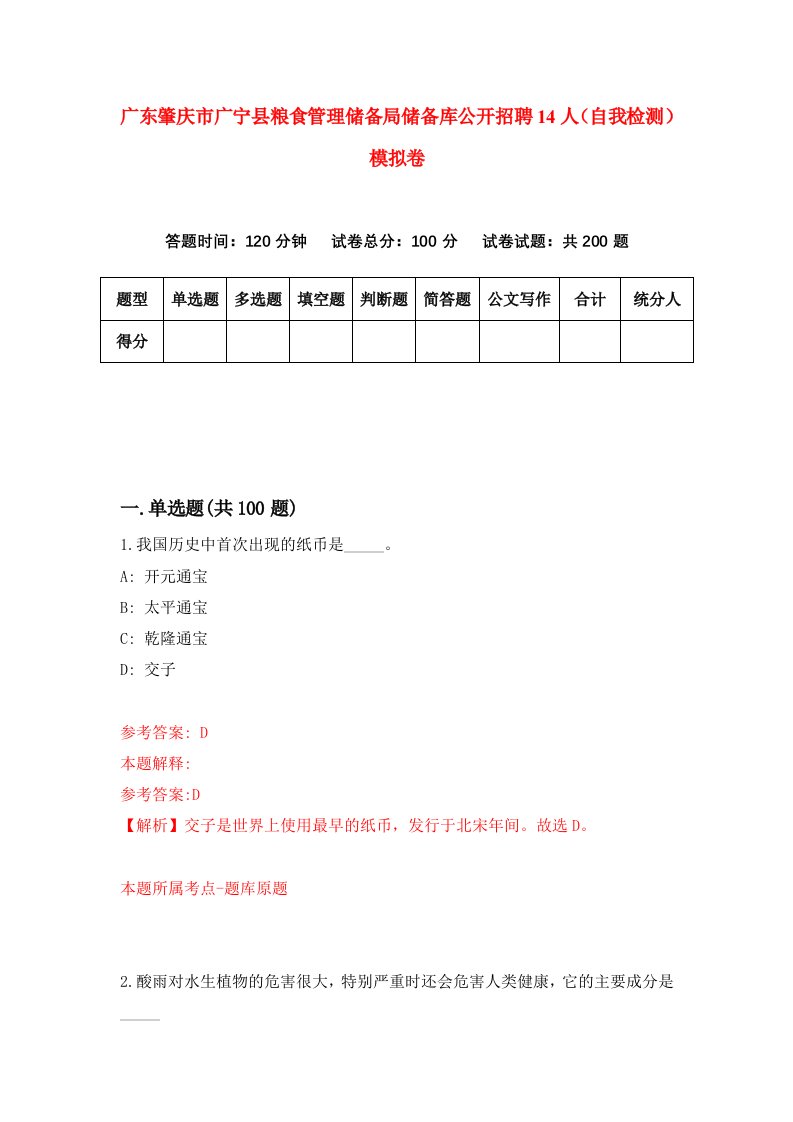 广东肇庆市广宁县粮食管理储备局储备库公开招聘14人（自我检测）模拟卷

答题时间：120分钟　试卷总分：100分　试卷试题：共200题

| 题型 | 单选题 | 多选题 | 填空题 | 判断题 | 简答题 | 公文写作 | 合计 | 统分人 |
|---|---|---|---|---|---|---|---|---|
| 得分 | | | | | | | | |

一.单选题(共100题)

1.我国历史中首次出现的纸币是_____。

A: 开元通宝

B: 太平通宝

C: 乾隆通宝

D: 交子

参考答案: D

本题解释:

参考答案:D

【解析】交子是世界上使用最早的纸币，发行于北宋年间。故选D。

本题所属考点-题库原题

2.酸雨对水生植物的危害很大，特别严重时还会危害人类健康，它的主要成分是_____